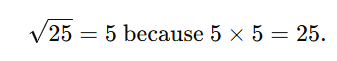 $\sqrt{25} = 5$ because $5 \times 5 = 25$.